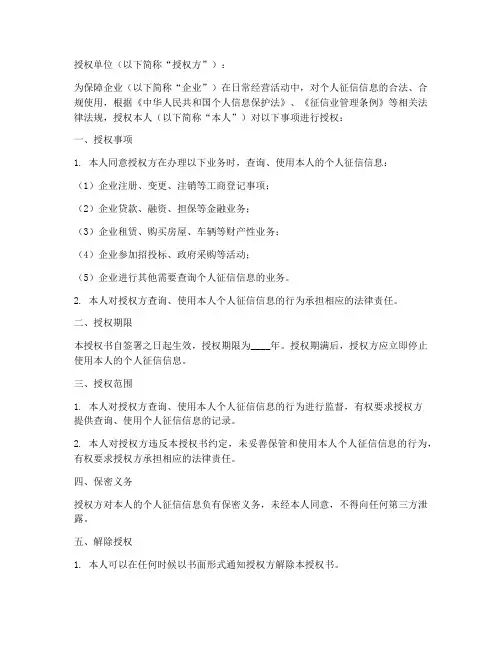 授权单位（以下简称“授权方”）：

为保障企业（以下简称“企业”）在日常经营活动中，对个人征信信息的合法、合规使用，根据《中华人民共和国个人信息保护法》、《征信业管理条例》等相关法律法规，授权本人（以下简称“本人”）对以下事项进行授权：

一、授权事项

1. 本人同意授权方在办理以下业务时，查询、使用本人的个人征信信息：

（1）企业注册、变更、注销等工商登记事项；

（2）企业贷款、融资、担保等金融业务；

（3）企业租赁、购买房屋、车辆等财产性业务；

（4）企业参加招投标、政府采购等活动；

（5）企业进行其他需要查询个人征信信息的业务。

2. 本人对授权方查询、使用本人个人征信信息的行为承担相应的法律责任。

二、授权期限

本授权书自签署之日起生效，授权期限为____年。授权期满后，授权方应立即停止使用本人的个人征信信息。

三、授权范围

1. 本人对授权方查询、使用本人个人征信信息的行为进行监督，有权要求授权方提供查询、使用个人征信信息的记录。

2. 本人对授权方违反本授权书约定，未妥善保管和使用本人个人征信信息的行为，有权要求授权方承担相应的法律责任。

四、保密义务

授权方对本人的个人征信信息负有保密义务，未经本人同意，不得向任何第三方泄露。

五、解除授权

1. 本人可以在任何时候以书面形式通知授权方解除本授权书。